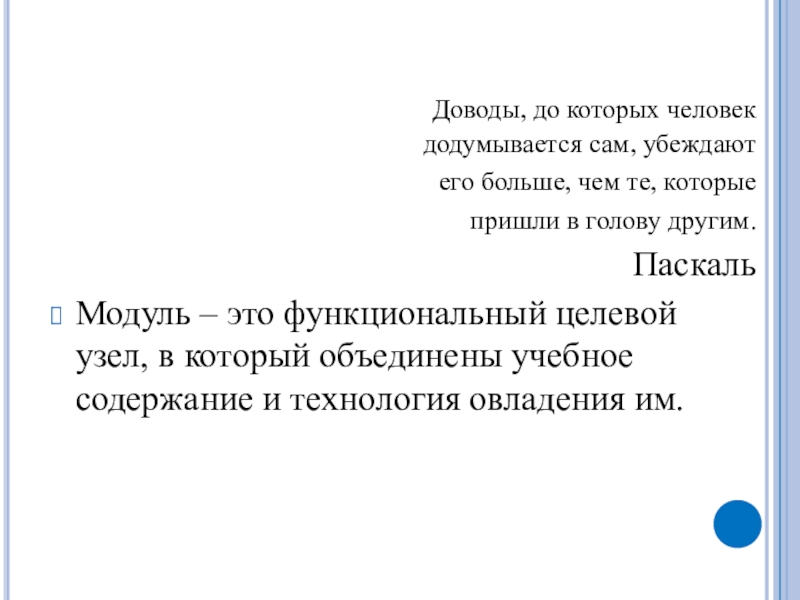 Доводы, до которых человек додумывается сам, убеждают его больше, чем те, которые пришли в голову другим.

Паскаль

Модуль – это функциональный целевой узел, в который объединены учебное содержание и технология овладения им.